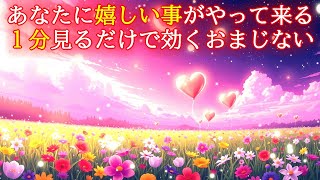 あなたに嬉しい事がやって来る
１分見るだけで効くおまじない